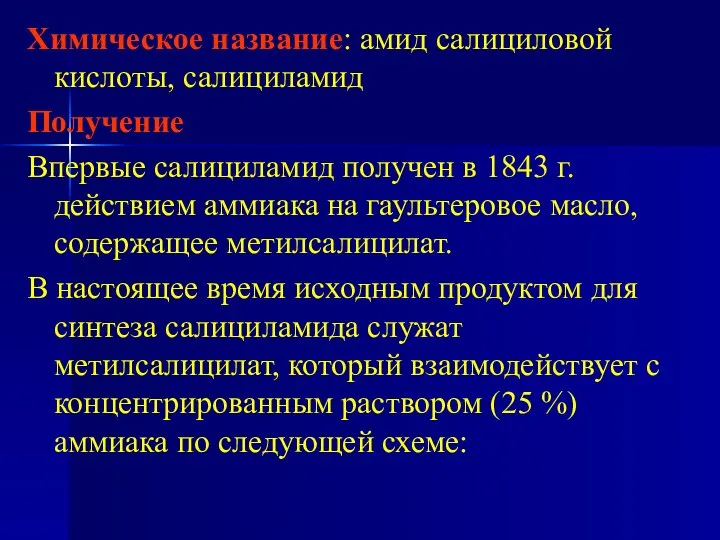 Химическое название: амид салициловой кислоты, салициламид

Получение

Впервые салициламид получен в 1843 г. действием аммиака на гаультеровое масло, содержащее метилсалицилат.

В настоящее время исходным продуктом для синтеза салициламида служат метилсалицилат, который взаимодействует с концентрированным раствором (25 %) аммиака по следующей схеме: